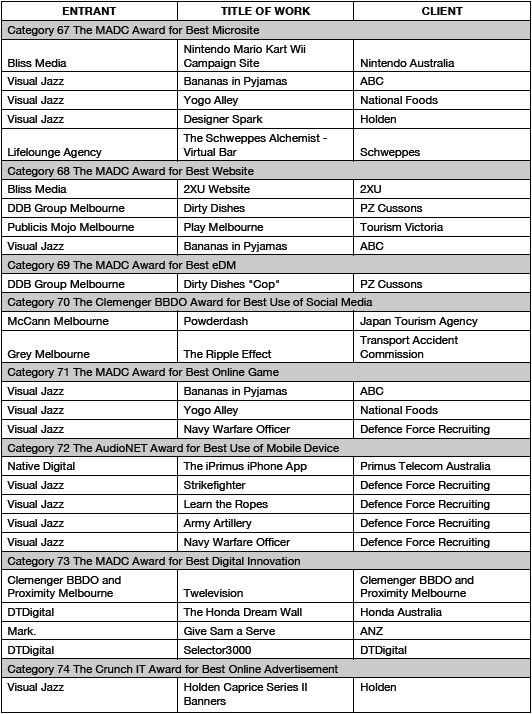 | ENTRANT | TITLE OF WORK | CLIENT |
|---|---|---|
| Category 67 The MADC Award for Best Microsite | | |
| Bliss Media | Nintendo Mario Kart Wii Campaign Site | Nintendo Australia |
| Visual Jazz | Bananas in Pyjamas | ABC |
| Visual Jazz | Yogo Alley | National Foods |
| Visual Jazz | Designer Spark | Holden |
| Lifelounge Agency | The Schweppes Alchemist - Virtual Bar | Schweppes |
| Category 68 The MADC Award for Best Website | | |
| Bliss Media | 2XU Website | 2XU |
| DDB Group Melbourne | Dirty Dishes | PZ Cussons |
| Publicis Mojo Melbourne | Play Melbourne | Tourism Victoria |
| Visual Jazz | Bananas in Pyjamas | ABC |
| Category 69 The MADC Award for Best eDM | | |
| DDB Group Melbourne | Dirty Dishes "Cop" | PZ Cussons |
| Category 70 The Clemenger BBDO Award for Best Use of Social Media | | |
| McCann Melbourne | Powderdash | Japan Tourism Agency |
| Grey Melbourne | The Ripple Effect | Transport Accident Commission |
| Category 71 The MADC Award for Best Online Game | | |
| Visual Jazz | Bananas in Pyjamas | ABC |
| Visual Jazz | Yogo Alley | National Foods |
| Visual Jazz | Navy Warfare Officer | Defence Force Recruiting |
| Category 72 The AudioNET Award for Best Use of Mobile Device | | |
| Native Digital | The iPrimus iPhone App | Primus Telecom Australia |
| Visual Jazz | Strikefighter | Defence Force Recruiting |
| Visual Jazz | Learn the Ropes | Defence Force Recruiting |
| Visual Jazz | Army Artillery | Defence Force Recruiting |
| Visual Jazz | Navy Warfare Officer | Defence Force Recruiting |
| Category 73 The MADC Award for Best Digital Innovation | | |
| Clemenger BBDO and Proximity Melbourne | Twelevision | Clemenger BBDO and Proximity Melbourne |
| DTDigital | The Honda Dream Wall | Honda Australia |
| Mark. | Give Sam a Serve | ANZ |
| DTDigital | Selector3000 | DTDigital |
| Category 74 The Crunch IT Award for Best Online Advertisement | | |
| Visual Jazz | Holden Caprice Series II Banners | Holden |